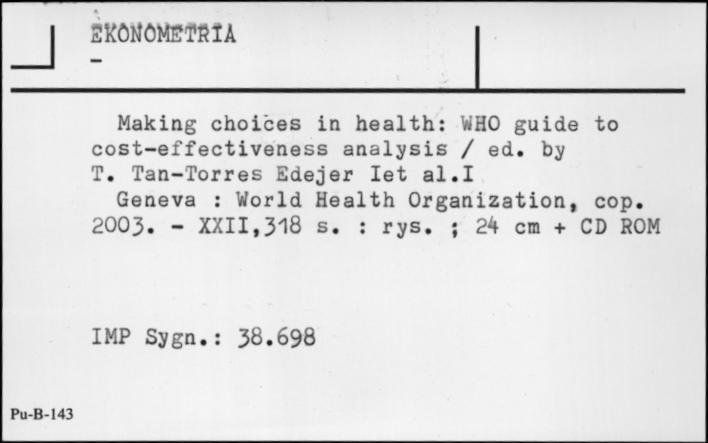 EKONOMETRIA
-

Making choices in health: WHO guide to cost-effectiveness analysis / ed. by T. Tan-Torres Edejer Iet al.I
Geneva : World Health Organization, cop. 2003. - XXII,318 s. : rys. ; 24 cm + CD ROM

IMP Sygn.: 38.698

Pu-B-143